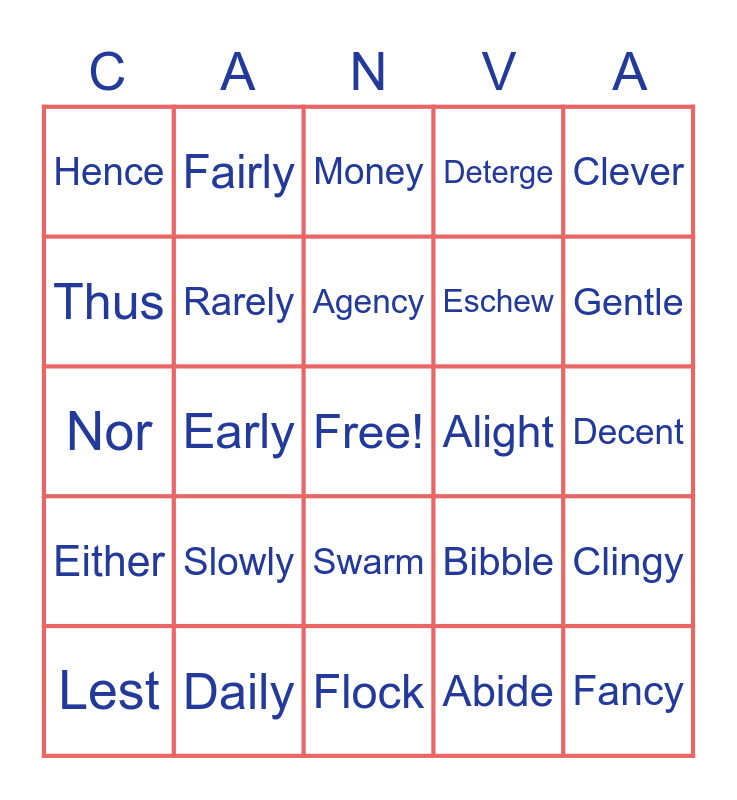 | C | A | N | V | A |
|---|---|---|---|---|
| Hence | Fairly | Money | Deterge | Clever |
| Thus | Rarely | Agency | Eschew | Gentle |
| Nor | Early | Free! | Alight | Decent |
| Either | Slowly | Swarm | Bibble | Clingy |
| Lest | Daily | Flock | Abide | Fancy |